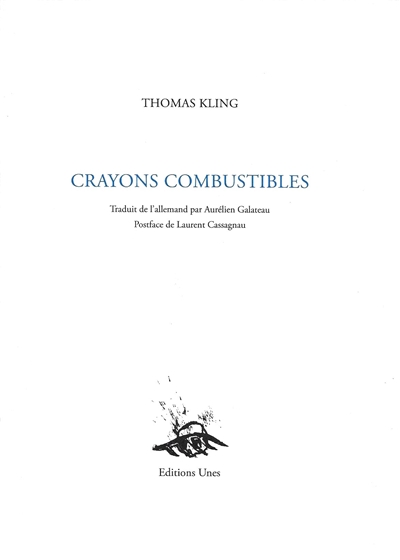 THOMAS KLING

CRAYONS COMBUSTIBLES

Traduit de l'allemand par Aurélien Galateau
Postface de Laurent Cassagnau

Editions Unes